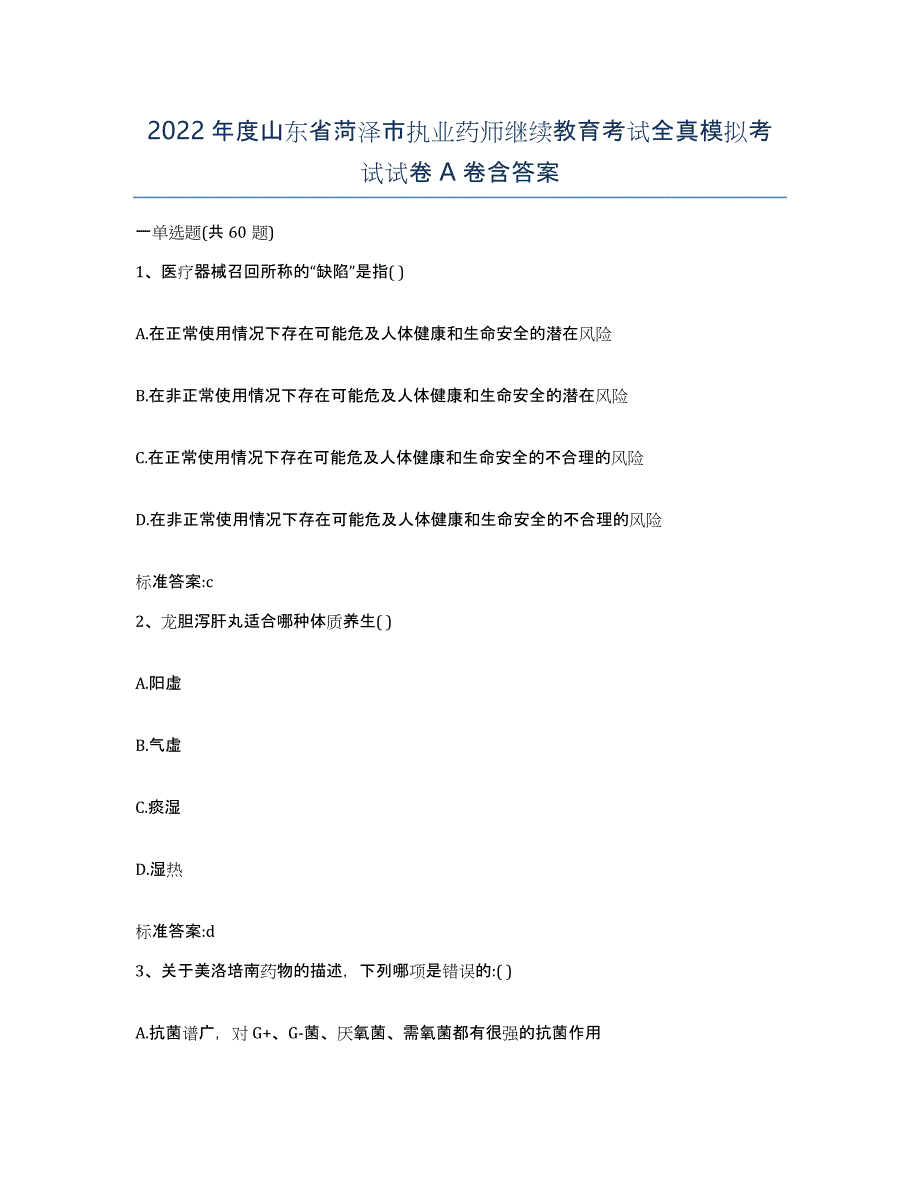 2022年度山东省菏泽市执业药师继续教育考试全真模拟考试试卷A卷含答案

一单选题(共60题)

1、医疗器械召回所称的“缺陷”是指( )

A.在正常使用情况下存在可能危及人体健康和生命安全的潜在风险

B.在非正常使用情况下存在可能危及人体健康和生命安全的潜在风险

C.在正常使用情况下存在可能危及人体健康和生命安全的不合理的风险

D.在非正常使用情况下存在可能危及人体健康和生命安全的不合理的风险

标准答案:c

2、龙胆泻肝丸适合哪种体质养生( )

A.阳虚

B.气虚

C.痰湿

D.湿热

标准答案:d

3、关于美洛培南药物的描述，下列哪项是错误的:( )

A.抗菌谱广，对G+、G-菌、厌氧菌、需氧菌都有很强的抗菌作用